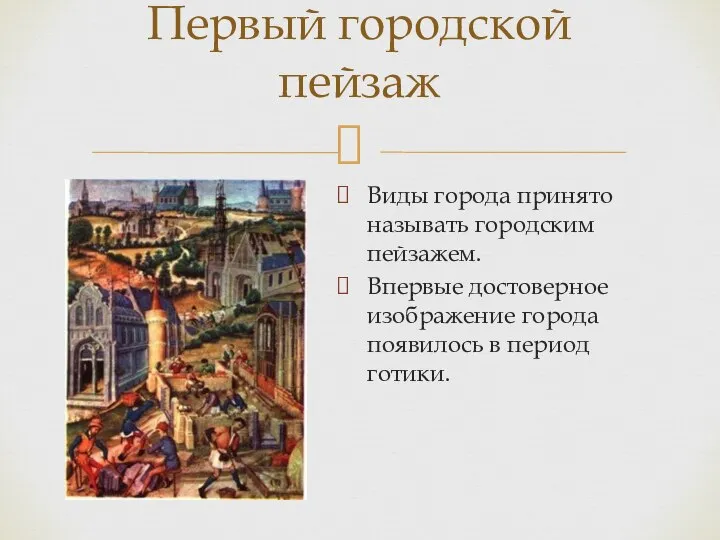 Первый городской пейзаж

Виды города принято называть городским пейзажем.

Впервые достоверное изображение города появилось в период готики.